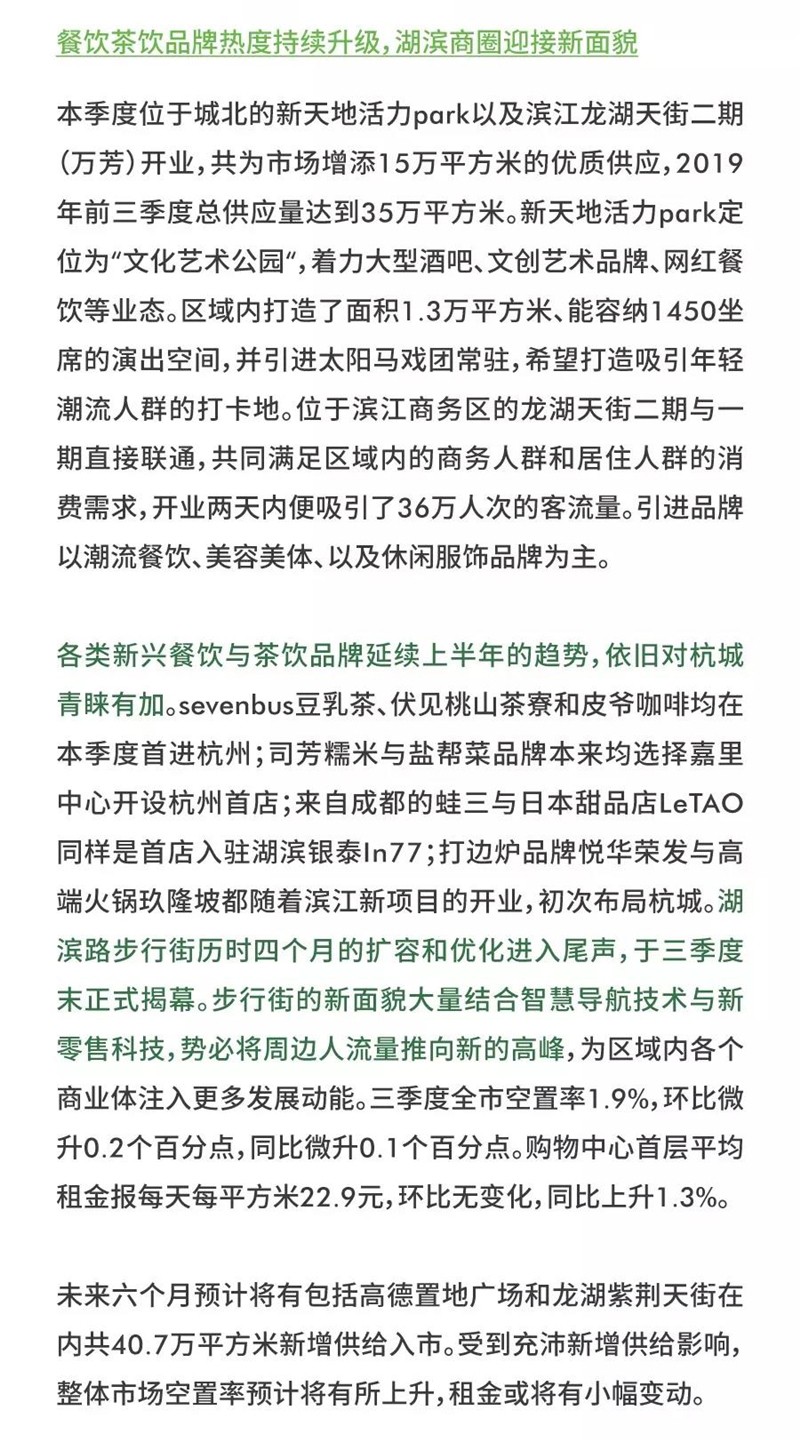 餐饮茶饮品牌热度持续升级，湖滨商圈迎接新面貌

本季度位于城北的新天地活力park以及滨江龙湖天街二期（万芳）开业，共为市场增添15万平方米的优质供应，2019年前三季度总供应量达到35万平方米。新天地活力park定位为“文化艺术公园”，着力大型酒吧、文创艺术品牌、网红餐饮等业态。区域内打造了面积1.3万平方米、能容纳1450坐席的演出空间，并引进太阳马戏团常驻，希望打造吸引年轻潮流人群的打卡地。位于滨江商务区的龙湖天街二期与一期直接联通，共同满足区域内的商务人群和居住人群的消费需求，开业两天内便吸引了36万人次的客流量。引进品牌以潮流餐饮、美容美体、以及休闲服饰品牌为主。

各类新兴餐饮与茶饮品牌延续上半年的趋势，依旧对杭城青睐有加。sevenbus豆乳茶、伏见桃山茶寮和皮爷咖啡均在本季度首进杭州；司芳糯米与盐帮菜品牌本来均选择嘉里中心开设杭州首店；来自成都的蛙三与日本甜品店LeTAO同样是首店入驻湖滨银泰In77；打边炉品牌悦华荣发与高端火锅玖隆坡都随着滨江新项目的开业，初次布局杭城。湖滨路步行街历时四个月的扩容和优化进入尾声，于三季度末正式揭幕。步行街的新面貌大量结合智慧导航技术与新零售科技，势必将周边人流量推向新的高峰，为区域内各个商业体注入更多发展动能。三季度全市空置率1.9%，环比微升0.2个百分点，同比微升0.1个百分点。购物中心首层平均租金报每天每平方米22.9元，环比无变化，同比上升1.3%。

未来六个月预计将有包括高德置地广场和龙湖紫荆天街在内共40.7万平方米新增供给入市。受到充沛新增供给影响，整体市场空置率预计将有所上升，租金或将有小幅变动。